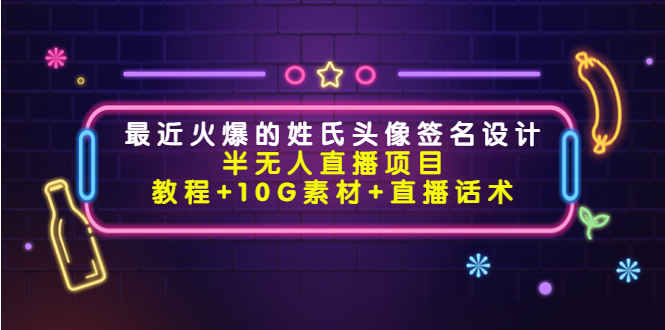 最近火爆的姓氏头像签名设计
半无人直播项目
教程+10G素材+直播话术